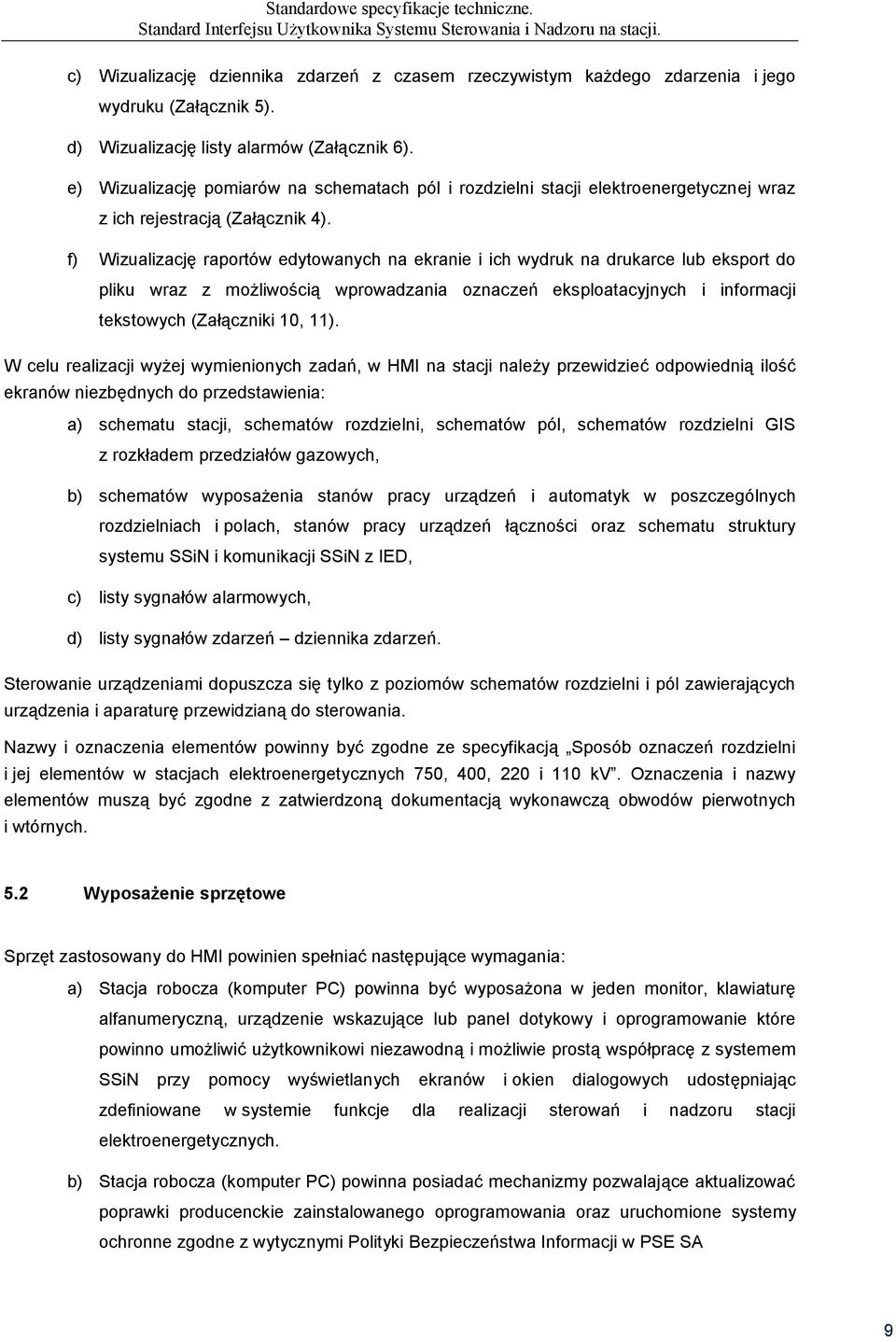 Standardowe specyfikacje techniczne.
Standard Interfejsu Użytkownika Systemu Sterowania i Nadzoru na stacji.

c) Wizualizację dziennika zdarzeń z czasem rzeczywistym każdego zdarzenia i jego wydruku (Załącznik 5).

d) Wizualizację listy alarmów (Załącznik 6).

e) Wizualizację pomiarów na schematach pól i rozdzielni stacji elektroenergetycznej wraz z ich rejestracją (Załącznik 4).

f) Wizualizację raportów edytowanych na ekranie i ich wydruk na drukarce lub eksport do pliku wraz z możliwością wprowadzania oznaczeń eksploatacyjnych i informacji tekstowych (Załączniki 10, 11).

W celu realizacji wyżej wymienionych zadań, w HMI na stacji należy przewidzieć odpowiednią ilość ekranów niezbędnych do przedstawienia:

a) schematu stacji, schematów rozdzielni, schematów pól, schematów rozdzielni GIS z rozkładem przedziałów gazowych,

b) schematów wyposażenia stanów pracy urządzeń i automatyk w poszczególnych rozdzielniach i polach, stanów pracy urządzeń łączności oraz schematu struktury systemu SSiN i komunikacji SSiN z IED,

c) listy sygnałów alarmowych,

d) listy sygnałów zdarzeń – dziennika zdarzeń.

Sterowanie urządzeniami dopuszcza się tylko z poziomów schematów rozdzielni i pól zawierających urządzenia i aparaturę przewidzianą do sterowania.

Nazwy i oznaczenia elementów powinny być zgodne ze specyfikacją „Sposób oznaczeń rozdzielni i jej elementów w stacjach elektroenergetycznych 750, 400, 220 i 110 kV”. Oznaczenia i nazwy elementów muszą być zgodne z zatwierdzoną dokumentacją wykonawczą obwodów pierwotnych i wtórnych.

5.2 Wyposażenie sprzętowe

Sprzęt zastosowany do HMI powinien spełniać następujące wymagania:

a) Stacja robocza (komputer PC) powinna być wyposażona w jeden monitor, klawiaturę alfanumeryczną, urządzenie wskazujące lub panel dotykowy i oprogramowanie które powinno umożliwić użytkownikowi niezawodną i możliwie prostą współpracę z systemem SSiN przy pomocy wyświetlanych ekranów i okien dialogowych udostępniając zdefiniowane w systemie funkcje dla realizacji sterowań i nadzoru stacji elektroenergetycznych.

b) Stacja robocza (komputer PC) powinna posiadać mechanizmy pozwalające aktualizować poprawki producenckie zainstalowanego oprogramowania oraz uruchomione systemy ochronne zgodne z wytycznymi Polityki Bezpieczeństwa Informacji w PSE SA

9